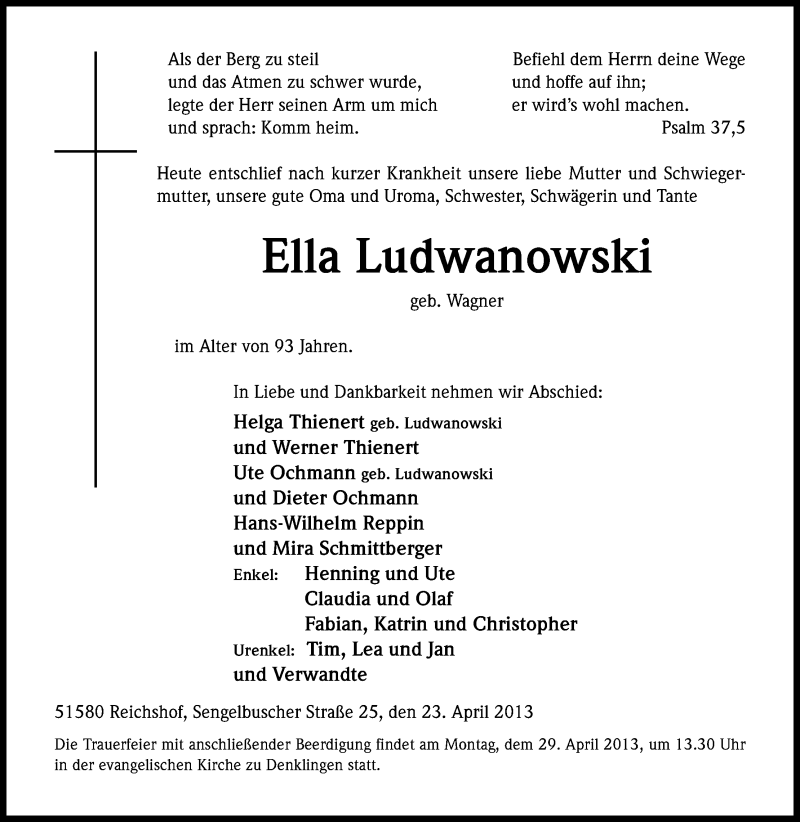 Als der Berg zu steil
und das Atmen zu schwer wurde,
legte der Herr seinen Arm um mich
und sprach: Komm heim.

Befiehl dem Herrn deine Wege
und hoffe auf ihn;
er wird's wohl machen.
Psalm 37,5

Heute entschlief nach kurzer Krankheit unsere liebe Mutter und Schwiegermutter, unsere gute Oma und Uroma, Schwester, Schwägerin und Tante

Ella Ludwanowski

geb. Wagner

im Alter von 93 Jahren.

In Liebe und Dankbarkeit nehmen wir Abschied:

Helga Thienert geb. Ludwanowski
und Werner Thienert
Ute Ochmann geb. Ludwanowski
und Dieter Ochmann
Hans-Wilhelm Reppin
und Mira Schmittberger
Enkel: Henning und Ute
Claudia und Olaf
Fabian, Katrin und Christopher
Urenkel: Tim, Lea und Jan
und Verwandte

51580 Reichshof, Sengelbuscher Straße 25, den 23. April 2013

Die Trauerfeier mit anschließender Beerdigung findet am Montag, dem 29. April 2013, um 13.30 Uhr in der evangelischen Kirche zu Denklingen statt.